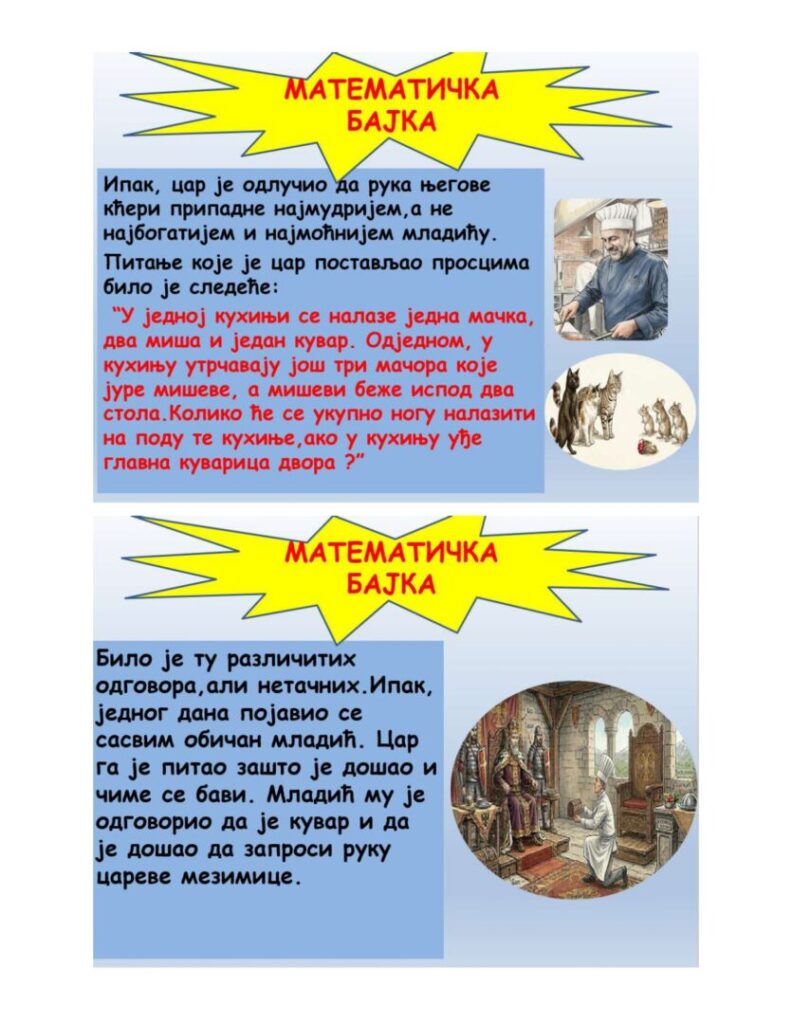 МАТЕМАТИЧКА БАЈКА

Ипак, цар је одлучио да рука његове кћери припадне најмудријем,а не најбогатијем и најмоћнијем младићу.

Питање које је цар постављао просцима било је следеће:

"У једној кухињи се налазе једна мачка, два миша и један кувар. Одједном, у кухињу утрчавају још три мачора које јуре мишеве, а мишеви беже испод два стола.Колико ће се укупно ногу налазити на поду те кухиње,ако у кухињу уђе главна куварица двора ?"

МАТЕМАТИЧКА БАЈКА

Било је ту различитих одговора,али нетачних.Ипак, једног дана појавио се сасвим обичан младић. Цар га је питао зашто је дошао и чиме се бави. Младић му је одговорио да је кувар и да је дошао да запроси руку цареве мезимице.